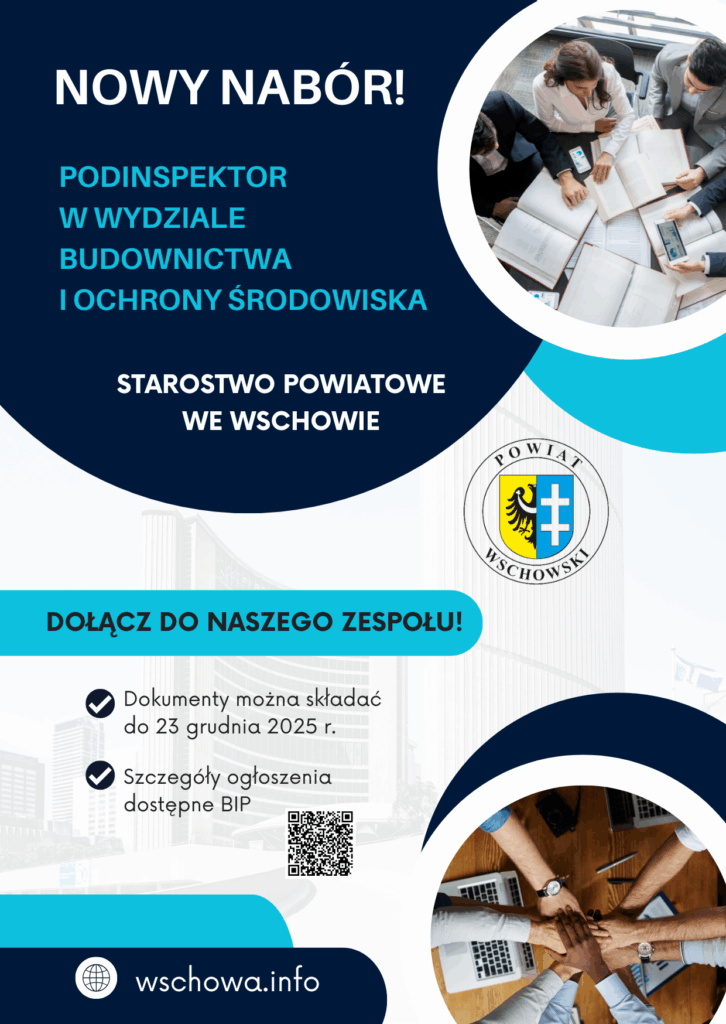 NOWY NABÓR!

PODINSPEKTOR W WYDZIALE BUDOWNICTWA I OCHRONY ŚRODOWISKA

STAROSTWO POWIATOWE WE WSCHOWIE

POWIAT WSCHOWSKI

DOŁĄCZ DO NASZEGO ZESPOŁU!

Dokumenty można składać do 23 grudnia 2025 r.

Szczegóły ogłoszenia dostępne BIP

wschowa.info